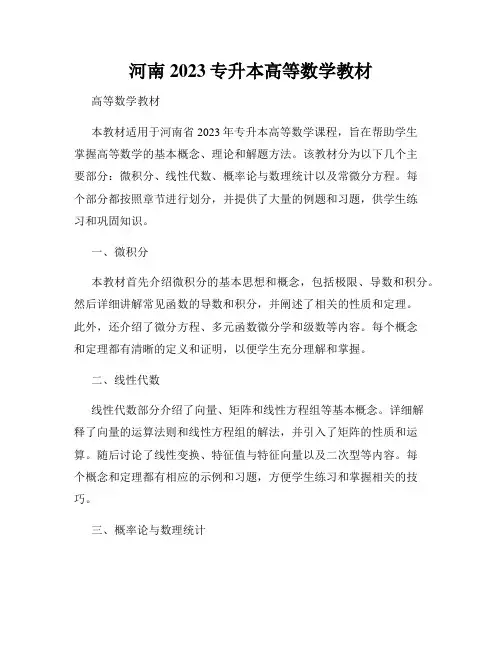 河南 2023 专升本高等数学教材

高等数学教材

本教材适用于河南省 2023 年专升本高等数学课程，旨在帮助学生掌握高等数学的基本概念、理论和解题方法。该教材分为以下几个主要部分：微积分、线性代数、概率论与数理统计以及常微分方程。每个部分都按照章节进行划分，并提供了大量的例题和习题，供学生练习和巩固知识。

一、微积分

本教材首先介绍微积分的基本思想和概念，包括极限、导数和积分。然后详细讲解常见函数的导数和积分，并阐述了相关的性质和定理。此外，还介绍了微分方程、多元函数微分学和级数等内容。每个概念和定理都有清晰的定义和证明，以便学生充分理解和掌握。

二、线性代数

线性代数部分介绍了向量、矩阵和线性方程组等基本概念。详细解释了向量的运算法则和线性方程组的解法，并引入了矩阵的性质和运算。随后讨论了线性变换、特征值与特征向量以及二次型等内容。每个概念和定理都有相应的示例和习题，方便学生练习和掌握相关的技巧。

三、概率论与数理统计